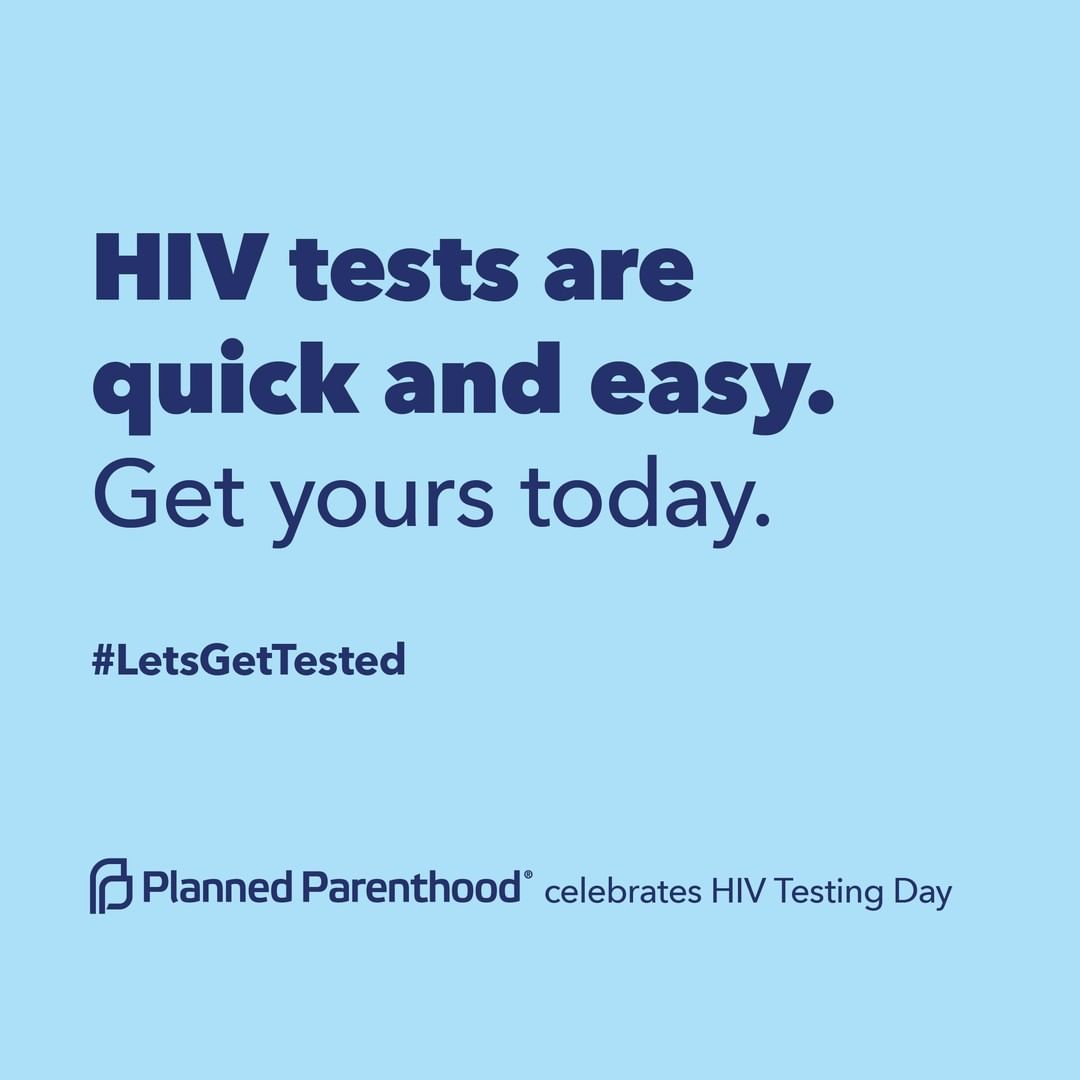 HIV tests are quick and easy. Get yours today.

#LetsGetTested

Planned Parenthood® celebrates HIV Testing Day